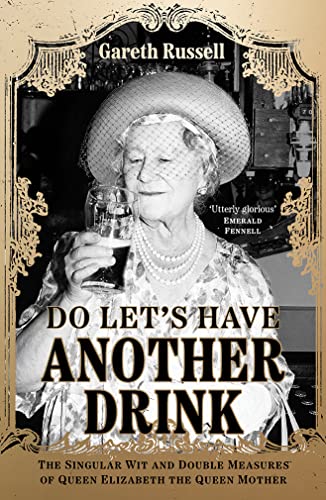 Gareth Russell

'Utterly glorious'
EMERALD FENNELL

DO LET'S HAVE ANOTHER DRINK

THE SINGULAR WIT AND DOUBLE MEASURES OF QUEEN ELIZABETH THE QUEEN MOTHER